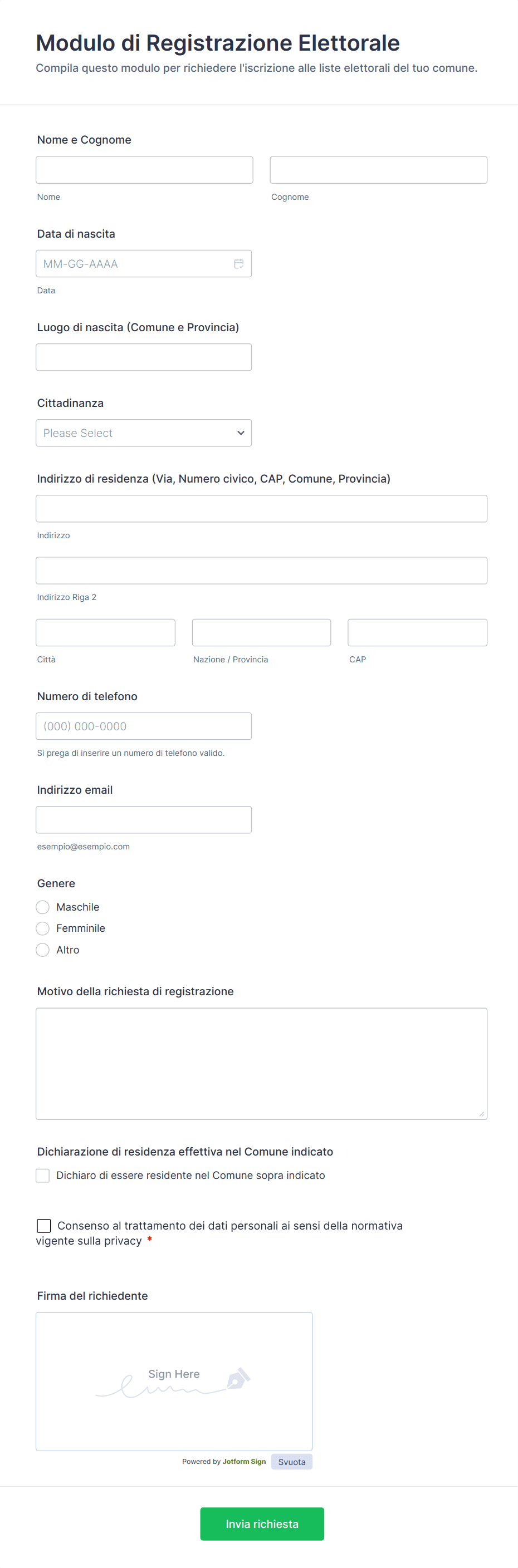 Modulo di Registrazione Elettorale

Compila questo modulo per richiedere l'iscrizione alle liste elettorali del tuo comune.

Nome e Cognome

Nome

Cognome

Data di nascita

MM-GG-AAAA

Data

Luogo di nascita (Comune e Provincia)

Cittadinanza

Please Select

Indirizzo di residenza (Via, Numero civico, CAP, Comune, Provincia)

Indirizzo

Indirizzo Riga 2

Città

Nazione / Provincia

CAP

Numero di telefono

(000) 000-0000

Si prega di inserire un numero di telefono valido.

Indirizzo email

esempio@esempio.com

Genere

Maschile

Femminile

Altro

Motivo della richiesta di registrazione

Dichiarazione di residenza effettiva nel Comune indicato

Dichiaro di essere residente nel Comune sopra indicato

Consenso al trattamento dei dati personali ai sensi della normativa vigente sulla privacy *

Firma del richiedente

Sign Here

Powered by Jotform Sign

Svuota

Invia richiesta